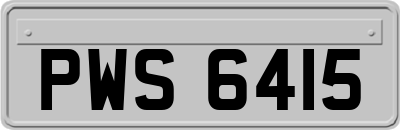 PWS 6415